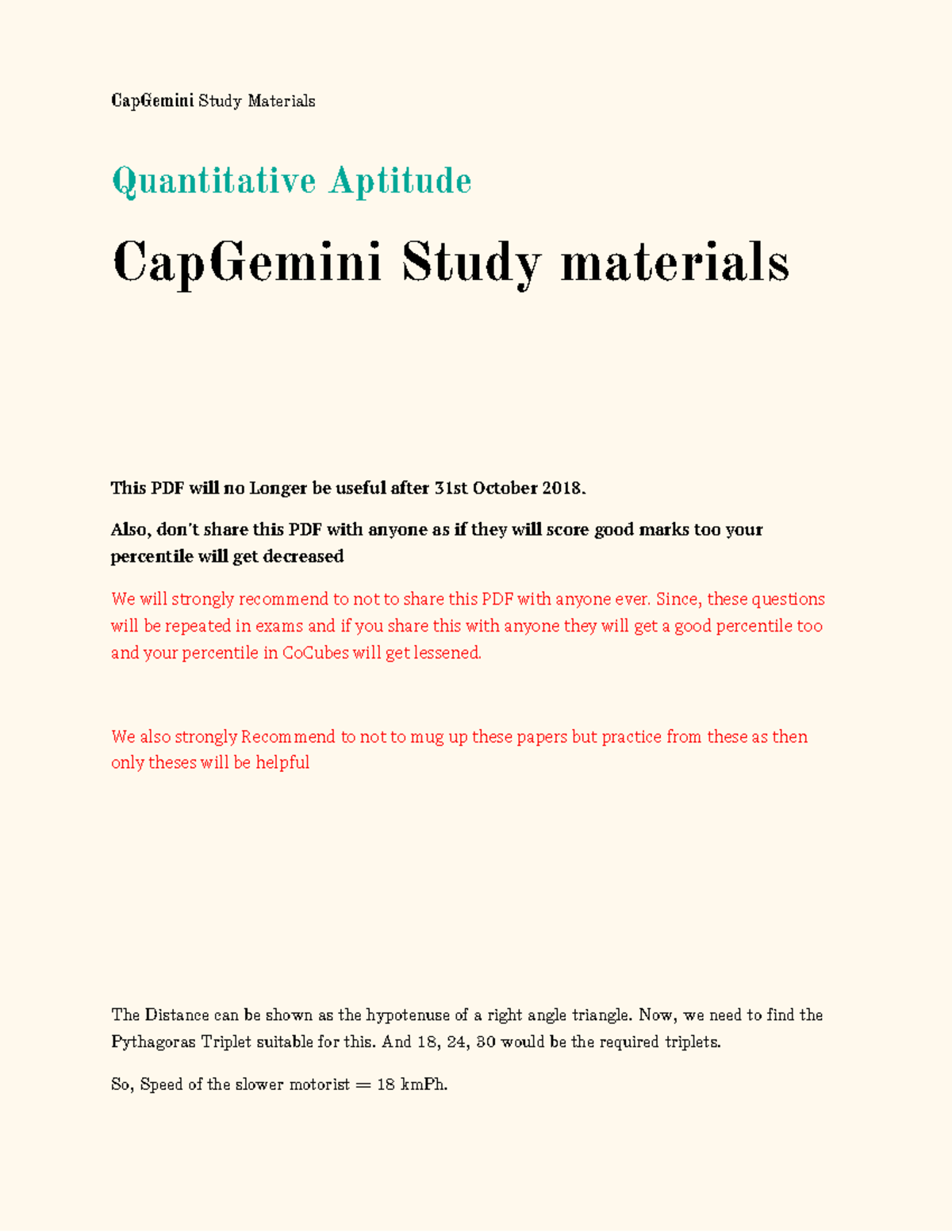 CapGemini Study Materials

Quantitative Aptitude

CapGemini Study materials

This PDF will no Longer be useful after 31st October 2018.

Also, don't share this PDF with anyone as if they will score good marks too your percentile will get decreased

We will strongly recommend to not to share this PDF with anyone ever. Since, these questions will be repeated in exams and if you share this with anyone they will get a good percentile too and your percentile in CoCubes will get lessened.

We also strongly Recommend to not to mug up these papers but practice from these as then only theses will be helpful

The Distance can be shown as the hypotenuse of a right angle triangle. Now, we need to find the Pythagoras Triplet suitable for this. And 18, 24, 30 would be the required triplets.

So, Speed of the slower motorist = 18 kmPh.